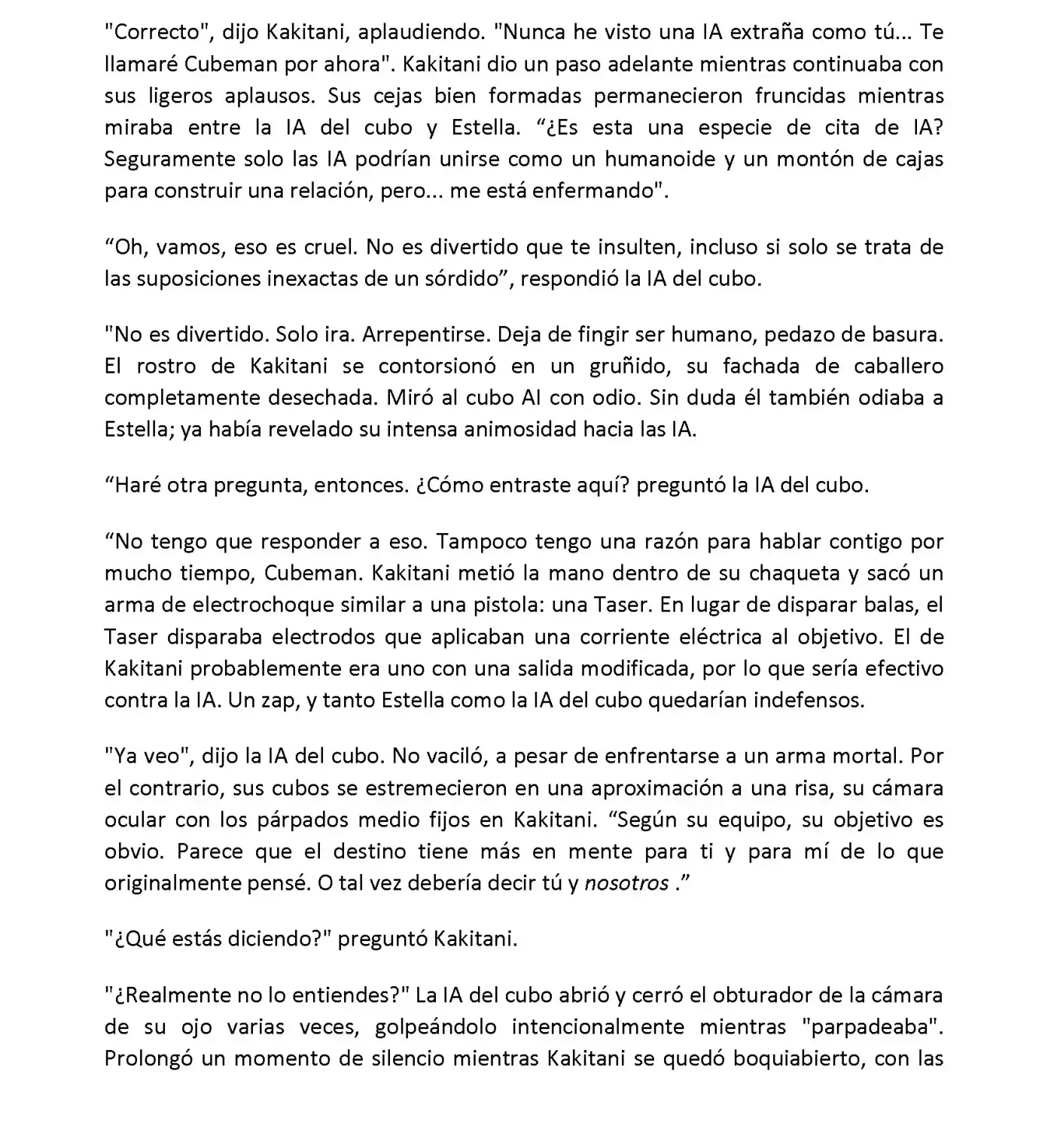 "Correcto", dijo Kakitani, aplaudiendo. "Nunca he visto una IA extraña como tú... Te llamaré Cubeman por ahora". Kakitani dio un paso adelante mientras continuaba con sus ligeros aplausos. Sus cejas bien formadas permanecieron fruncidas mientras miraba entre la IA del cubo y Estella. “¿Es esta una especie de cita de IA? Seguramente solo las IA podrían unirse como un humanoide y un montón de cajas para construir una relación, pero... me está enfermando".

“Oh, vamos, eso es cruel. No es divertido que te insulten, incluso si solo se trata de las suposiciones inexactas de un sórdido”, respondió la IA del cubo.

"No es divertido. Solo ira. Arrepentirse. Deja de fingir ser humano, pedazo de basura. El rostro de Kakitani se contorsionó en un gruñido, su fachada de caballero completamente desechada. Miró al cubo AI con odio. Sin duda él también odiaba a Estella; ya había revelado su intensa animosidad hacia las IA.

“Haré otra pregunta, entonces. ¿Cómo entraste aquí? preguntó la IA del cubo.

“No tengo que responder a eso. Tampoco tengo una razón para hablar contigo por mucho tiempo, Cubeman. Kakitani metió la mano dentro de su chaqueta y sacó un arma de electrochoque similar a una pistola: una Taser. En lugar de disparar balas, el Taser disparaba electrodos que aplicaban una corriente eléctrica al objetivo. El de Kakitani probablemente era uno con una salida modificada, por lo que sería efectivo contra la IA. Un zap, y tanto Estella como la IA del cubo quedarían indefensos.

"Ya veo", dijo la IA del cubo. No vaciló, a pesar de enfrentarse a un arma mortal. Por el contrario, sus cubos se estremecieron en una aproximación a una risa, su cámara ocular con los párpados medio fijos en Kakitani. “Según su equipo, su objetivo es obvio. Parece que el destino tiene más en mente para ti y para mí de lo que originalmente pensé. O tal vez debería decir tú y nosotros .”

"¿Qué estás diciendo?" preguntó Kakitani.

"¿Realmente no lo entiendes?" La IA del cubo abrió y cerró el obturador de la cámara de su ojo varias veces, golpeándolo intencionalmente mientras "parpadeaba". Prolongó un momento de silencio mientras Kakitani se quedó boquiabierto, con las